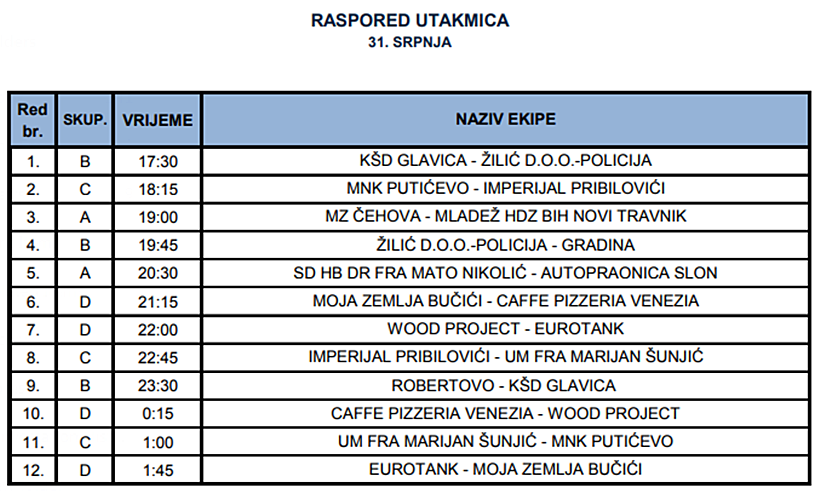 RASPORED UTAKMICA
31. SRPNJA

| Red br. | SKUP. | VRIJEME | NAZIV EKIPE |
|---|---|---|---|
| 1. | B | 17:30 | KŠD GLAVICA - ŽILIĆ D.O.O.-POLICIJA |
| 2. | C | 18:15 | MNK PUTIĆEVO - IMPERIJAL PRIBILOVIĆI |
| 3. | A | 19:00 | MZ ČEHOVA - MLADEŽ HDZ BIH NOVI TRAVNIK |
| 4. | B | 19:45 | ŽILIĆ D.O.O.-POLICIJA - GRADINA |
| 5. | A | 20:30 | SD HB DR FRA MATO NIKOLIĆ - AUTOPRAONICA SLON |
| 6. | D | 21:15 | MOJA ZEMLJA BUČIĆI - CAFFE PIZZERIA VENEZIA |
| 7. | D | 22:00 | WOOD PROJECT - EUROTANK |
| 8. | C | 22:45 | IMPERIJAL PRIBILOVIĆI - UM FRA MARIJAN ŠUNJIĆ |
| 9. | B | 23:30 | ROBERTOVO - KŠD GLAVICA |
| 10. | D | 0:15 | CAFFE PIZZERIA VENEZIA - WOOD PROJECT |
| 11. | C | 1:00 | UM FRA MARIJAN ŠUNJIĆ - MNK PUTIĆEVO |
| 12. | D | 1:45 | EUROTANK - MOJA ZEMLJA BUČIĆI |